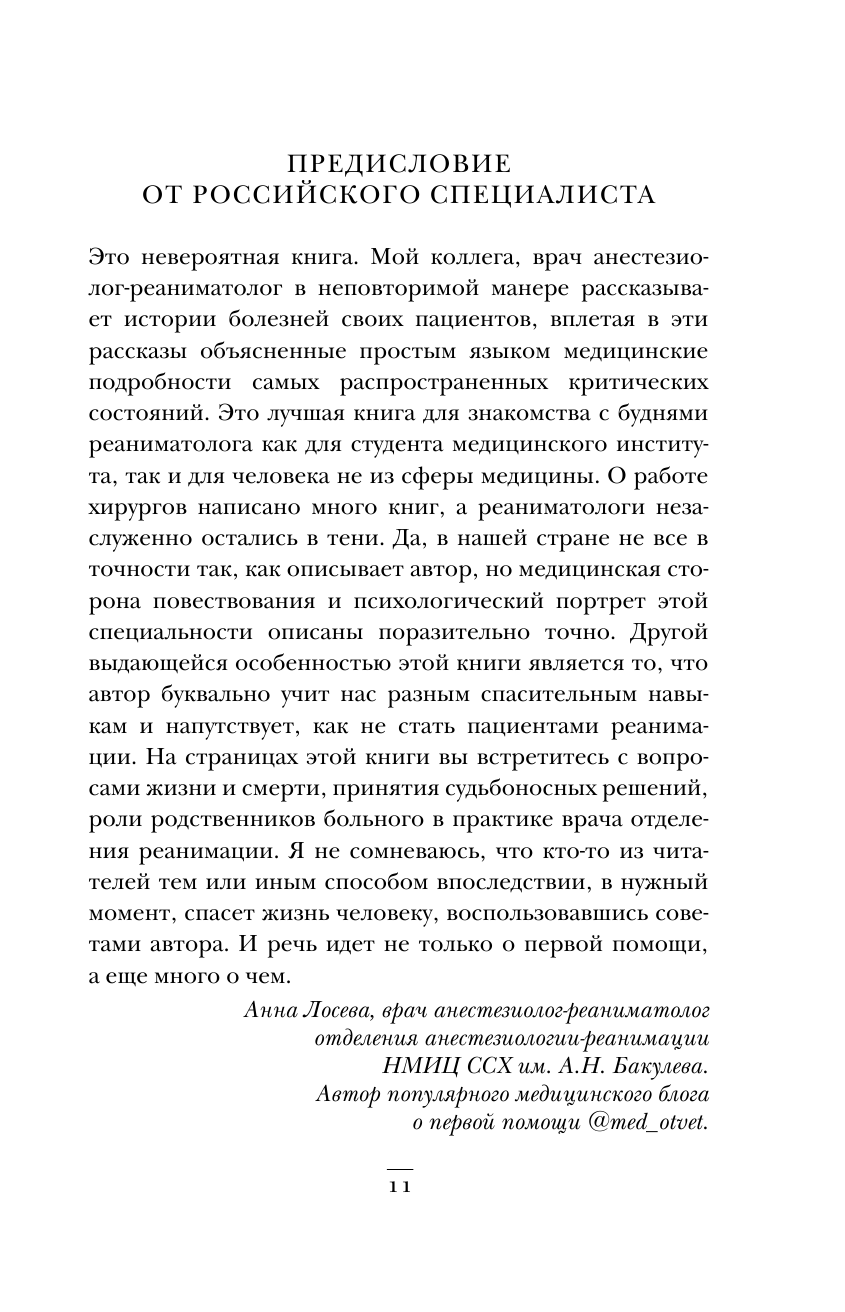 ПРЕДИСЛОВИЕ
ОТ РОССИЙСКОГО СПЕЦИАЛИСТА

Это невероятная книга. Мой коллега, врач анестезиолог-реаниматолог в неповторимой манере рассказывает истории болезней своих пациентов, вплетая в эти рассказы объясненные простым языком медицинские подробности самых распространенных критических состояний. Это лучшая книга для знакомства с буднями реаниматолога как для студента медицинского института, так и для человека не из сферы медицины. О работе хирургов написано много книг, а реаниматологи незаслуженно остались в тени. Да, в нашей стране не все в точности так, как описывает автор, но медицинская сторона повествования и психологический портрет этой специальности описаны поразительно точно. Другой выдающейся особенностью этой книги является то, что автор буквально учит нас разным спасительным навыкам и напутствует, как не стать пациентами реанимации. На страницах этой книги вы встретитесь с вопросами жизни и смерти, принятия судьбоносных решений, роли родственников больного в практике врача отделения реанимации. Я не сомневаюсь, что кто-то из читателей тем или иным способом впоследствии, в нужный момент, спасет жизнь человеку, воспользовавшись советами автора. И речь идет не только о первой помощи, а еще много о чем.

Анна Лосева, врач анестезиолог-реаниматолог отделения анестезиологии-реанимации НМИЦ ССХ им. А.Н. Бакулева. Автор популярного медицинского блога о первой помощи @med_otvet.

11